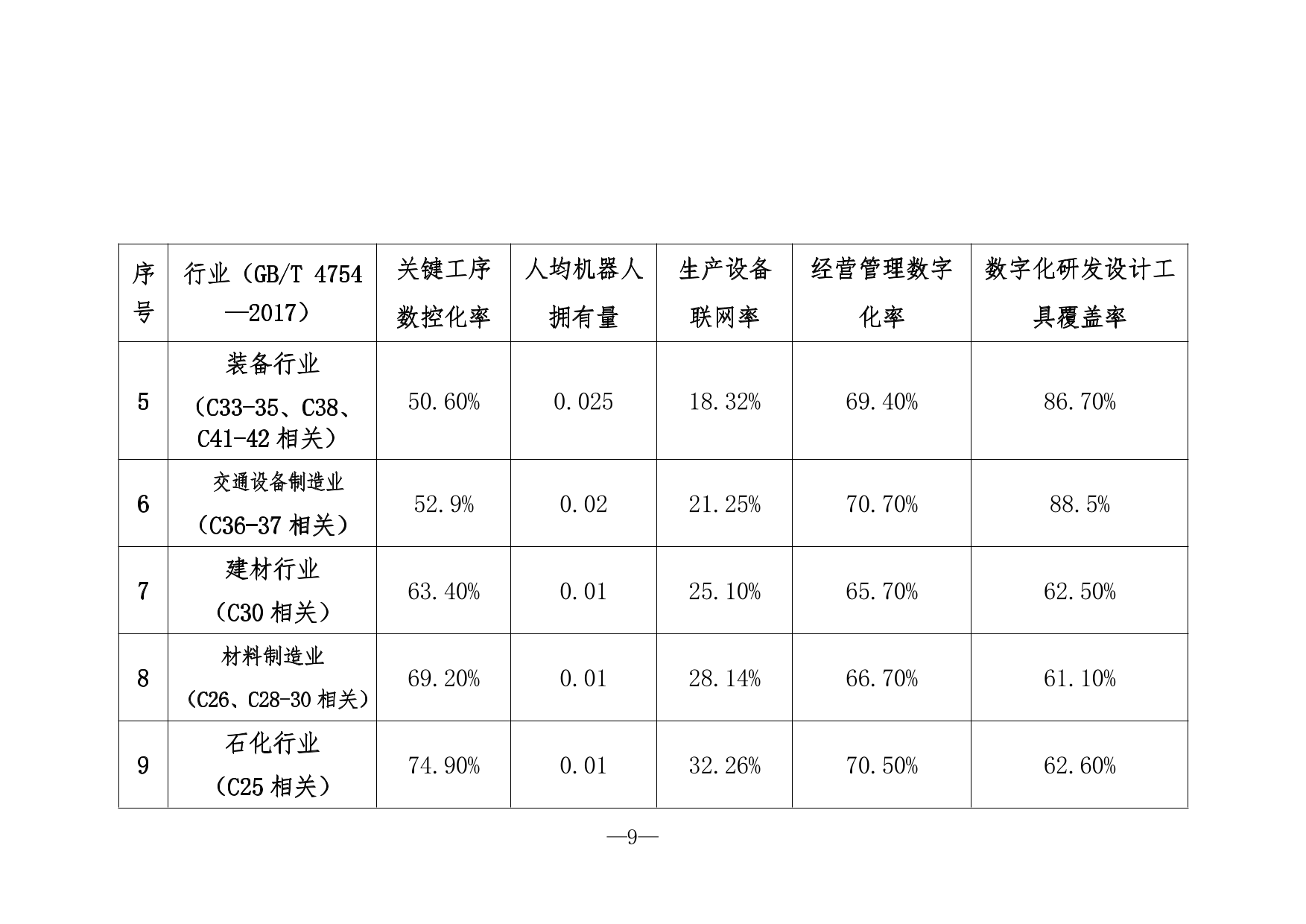 | 序号 | 行业（GB/T 4754—2017） | 关键工序数控化率 | 人均机器人拥有量 | 生产设备联网率 | 经营管理数字化率 | 数字化研发设计工具覆盖率 |
|---|---|---|---|---|---|---|
| 5 | 装备行业（C33-35、C38、C41-42 相关） | 50.60% | 0.025 | 18.32% | 69.40% | 86.70% |
| 6 | 交通设备制造业（C36-37 相关） | 52.9% | 0.02 | 21.25% | 70.70% | 88.5% |
| 7 | 建材行业（C30 相关） | 63.40% | 0.01 | 25.10% | 65.70% | 62.50% |
| 8 | 材料制造业（C26、C28-30 相关） | 69.20% | 0.01 | 28.14% | 66.70% | 61.10% |
| 9 | 石化行业（C25 相关） | 74.90% | 0.01 | 32.26% | 70.50% | 62.60% |

—9—